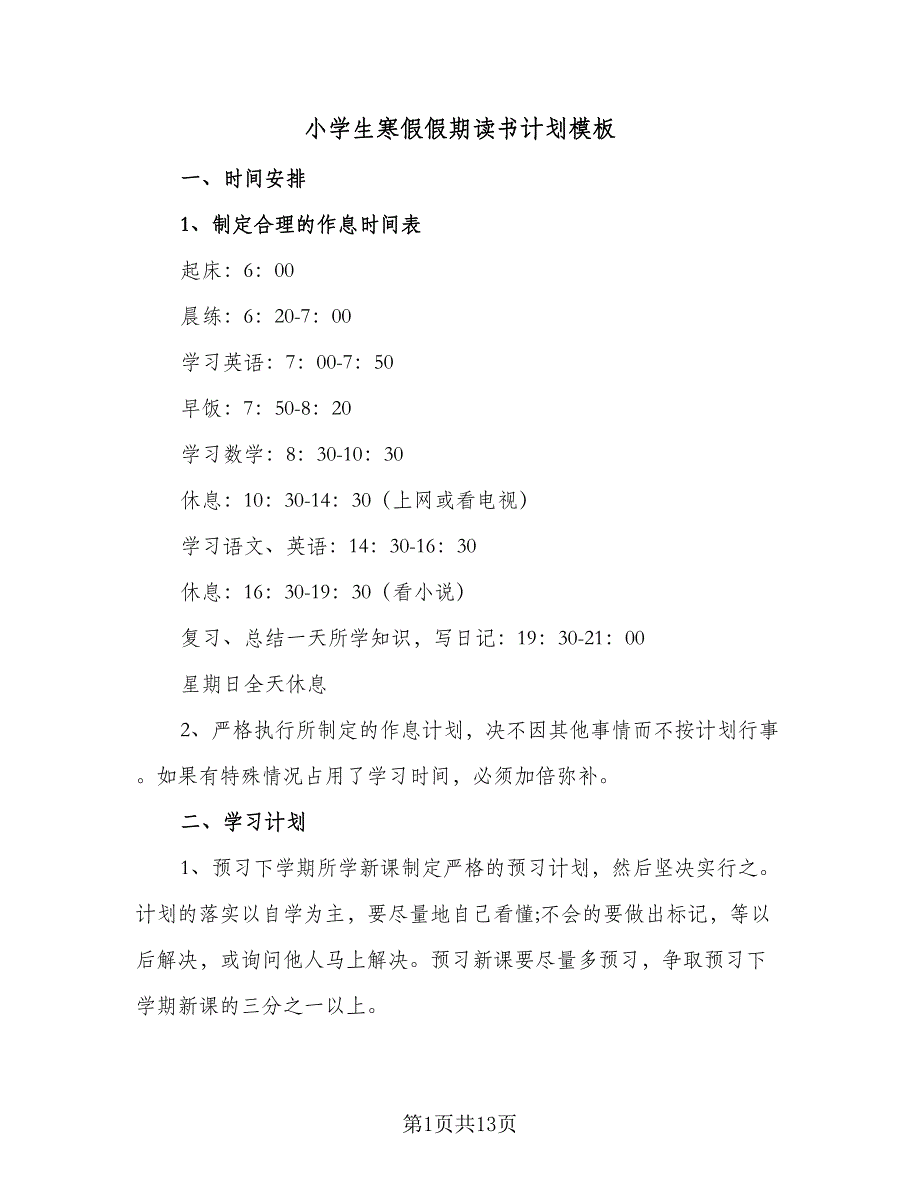 小学生寒假假期读书计划模板

一、时间安排

1、制定合理的作息时间表

起床：6：00

晨练：6：20-7：00

学习英语：7：00-7：50

早饭：7：50-8：20

学习数学：8：30-10：30

休息：10：30-14：30（上网或看电视）

学习语文、英语：14：30-16：30

休息：16：30-19：30（看小说）

复习、总结一天所学知识，写日记：19：30-21：00

星期日全天休息

2、严格执行所制定的作息计划，决不因其他事情而不按计划行事。如果有特殊情况占用了学习时间，必须加倍弥补。

二、学习计划

1、预习下学期所学新课制定严格的预习计划，然后坚决实行之。计划的落实以自学为主，要尽量地自己看懂;不会的要做出标记，等以后解决，或询问他人马上解决。预习新课要尽量多预习，争取预习下学期新课的三分之一以上。

第1页共13页